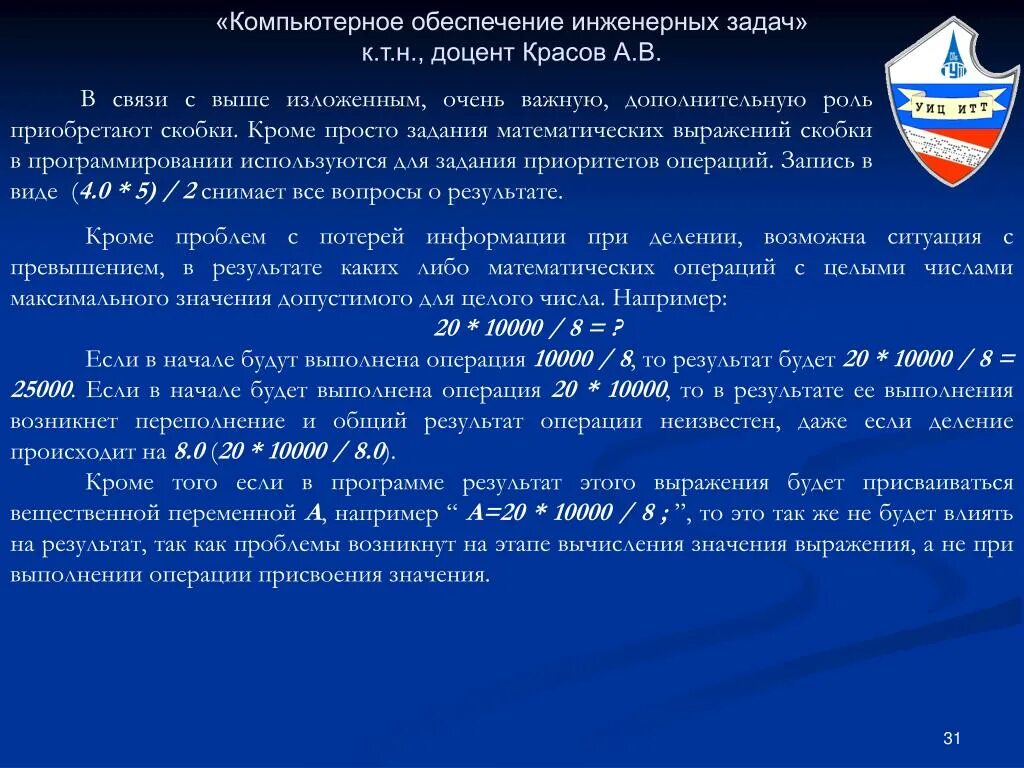 «Компьютерное обеспечение инженерных задач»
к.т.н., доцент Красов А.В.

УИЦ ИТТ

В связи с выше изложенным, очень важную, дополнительную роль приобретают скобки. Кроме просто задания математических выражений скобки в программировании используются для задания приоритетов операций. Запись в виде (4.0 * 5) / 2 снимает все вопросы о результате.

Кроме проблем с потерей информации при делении, возможна ситуация с превышением, в результате каких либо математических операций с целыми числами максимального значения допустимого для целого числа. Например:

20 * 10000 / 8 = ?

Если в начале будут выполнена операция 10000 / 8, то результат будет 20 * 10000 / 8 = 25000. Если в начале будет выполнена операция 20 * 10000, то в результате ее выполнения возникнет переполнение и общий результат операции неизвестен, даже если деление происходит на 8.0 (20 * 10000 / 8.0).

Кроме того если в программе результат этого выражения будет присваиваться вещественной переменной A, например “ A=20 * 10000 / 8 ; ”, то это так же не будет влиять на результат, так как проблемы возникнут на этапе вычисления значения выражения, а не при выполнении операции присвоения значения.

31